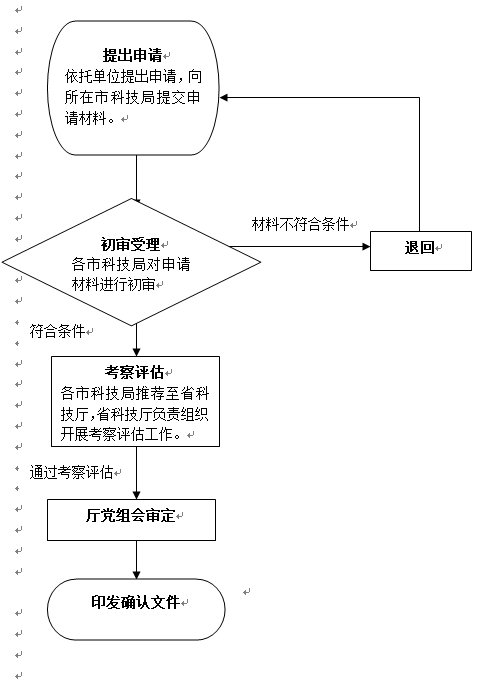 提出申请
依托单位提出申请，向所在市科技局提交申请材料。

初审受理
各市科技局对申请材料进行初审

材料不符合条件

退回

符合条件

考察评估
各市科技局推荐至省科技厅，省科技厅负责组织开展考察评估工作。

通过考察评估

厅党组会审定

印发确认文件